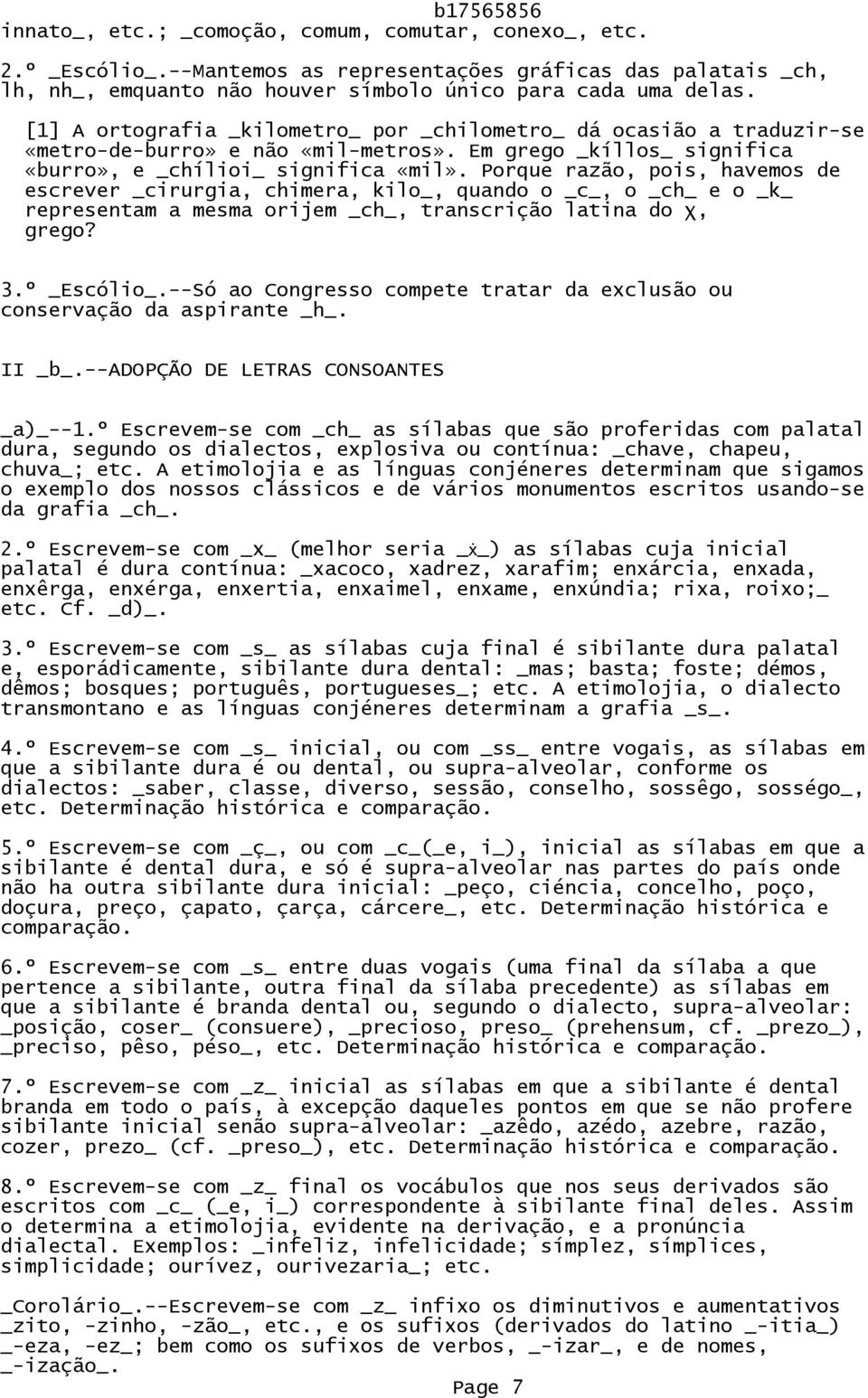 b17565856

innato_, etc.; _comoção, comum, comutar, conexo_, etc.

2.º _Escólio_.--Mantemos as representações gráficas das palatais _ch, lh, nh_, emquanto não houver símbolo único para cada uma delas.

[1] A ortografia _kilometro_ por _chilometro_ dá ocasião a traduzir-se «metro-de-burro» e não «mil-metros». Em grego _kíllos_ significa «burro», e _chílioi_ significa «mil». Porque razão, pois, havemos de escrever _cirurgia, chimera, kilo_, quando o _c_, o _ch_ e o _k_ representam a mesma orijem _ch_, transcrição latina do χ, grego?

3.º _Escólio_.--Só ao Congresso compete tratar da exclusão ou conservação da aspirante _h_.

II _b_.--ADOPÇÃO DE LETRAS CONSOANTES

_a)_--1.º Escrevem-se com _ch_ as sílabas que são proferidas com palatal dura, segundo os dialectos, explosiva ou contínua: _chave, chapeu, chuva_; etc. A etimolojia e as línguas conjéneres determinam que sigamos o exemplo dos nossos clássicos e de vários monumentos escritos usando-se da grafia _ch_.

2.º Escrevem-se com _x_ (melhor seria _ẋ_) as sílabas cuja inicial palatal é dura contínua: _xacoco, xadrez, xarafim; enxárcia, enxada, enxêrga, enxérga, enxertia, enxaimel, enxame, enxúndia; rixa, roixo;_ etc. Cf. _d)_.

3.º Escrevem-se com _s_ as sílabas cuja final é sibilante dura palatal e, esporádicamente, sibilante dura dental: _mas; basta; foste; démos, dêmos; bosques; português, portugueses_; etc. A etimolojia, o dialecto transmontano e as línguas conjéneres determinam a grafia _s_.

4.º Escrevem-se com _s_ inicial, ou com _ss_ entre vogais, as sílabas em que a sibilante dura é ou dental, ou supra-alveolar, conforme os dialectos: _saber, classe, diverso, sessão, conselho, sossêgo, sosségo_, etc. Determinação histórica e comparação.

5.º Escrevem-se com _ç_, ou com _c_(_e, i_), inicial as sílabas em que a sibilante é dental dura, e só é supra-alveolar nas partes do país onde não ha outra sibilante dura inicial: _peço, ciéncia, concelho, poço, doçura, preço, çapato, çarça, cárcere_, etc. Determinação histórica e comparação.

6.º Escrevem-se com _s_ entre duas vogais (uma final da sílaba a que pertence a sibilante, outra final da sílaba precedente) as sílabas em que a sibilante é branda dental ou, segundo o dialecto, supra-alveolar: _posição, coser_ (consuere), _precioso, preso_ (prehensum, cf. _prezo_), _preciso, pêso, péso_, etc. Determinação histórica e comparação.

7.º Escrevem-se com _z_ inicial as sílabas em que a sibilante é dental branda em todo o país, à excepção daqueles pontos em que se não profere sibilante inicial senão supra-alveolar: _azêdo, azédo, azebre, razão, cozer, prezo_ (cf. _preso_), etc. Determinação histórica e comparação.

8.º Escrevem-se com _z_ final os vocábulos que nos seus derivados são escritos com _c_ (_e, i_) correspondente à sibilante final deles. Assim o determina a etimolojia, evidente na derivação, e a pronúncia dialectal. Exemplos: _infeliz, infelicidade; símplez, símplices, simplicidade; ourívez, ourivezaria_; etc.

_Corolário_.--Escrevem-se com _z_ infixo os diminutivos e aumentativos _zito, -zinho, -zão_, etc., e os sufixos (derivados do latino _-itia_) _-eza, -ez_; bem como os sufixos de verbos, _-izar_, e de nomes, _-ização_.

Page 7